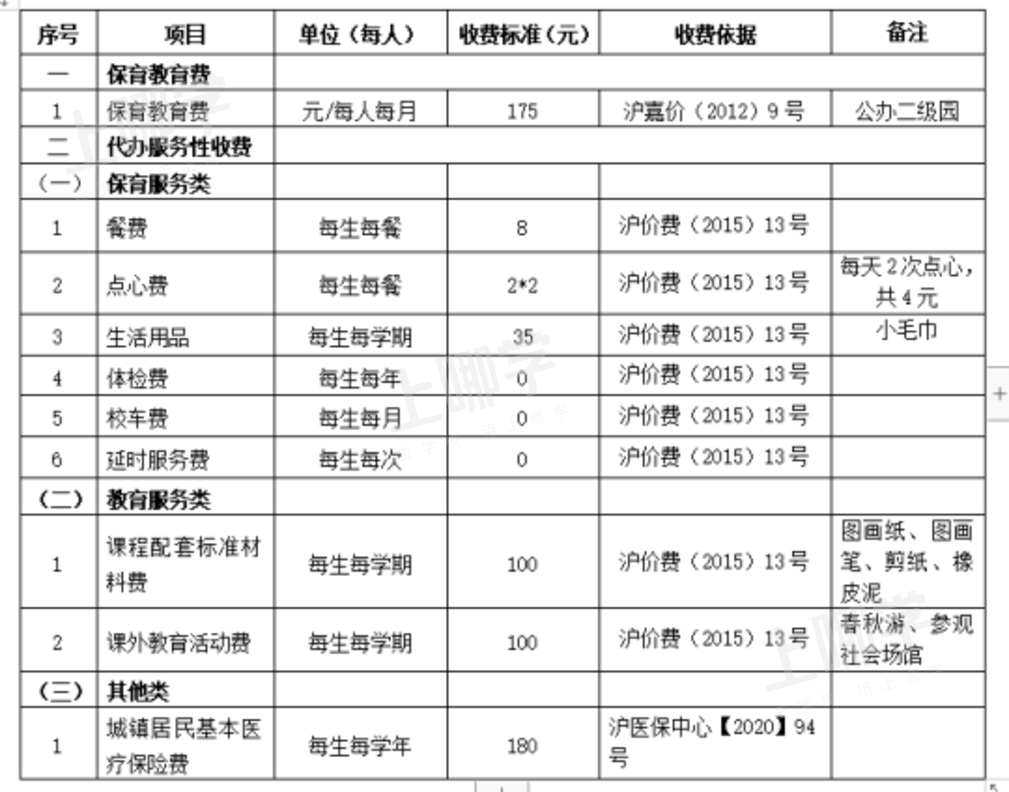 | 序号 | 项目 | 单位（每人） | 收费标准（元） | 收费依据 | 备注 |
|---|---|---|---|---|---|
| 一 | 保育教育费 | | | | |
| 1 | 保育教育费 | 元/每人每月 | 175 | 沪嘉价（2012）9号 | 公办二级园 |
| 二 | 代办服务性收费 | | | | |
| （一） | 保育服务类 | | | | |
| 1 | 餐费 | 每生每餐 | 8 | 沪价费（2015）13号 | |
| 2 | 点心费 | 每生每餐 | 2*2 | 沪价费（2015）13号 | 每天2次点心，共4元 |
| 3 | 生活用品 | 每生每学期 | 35 | 沪价费（2015）13号 | 小毛巾 |
| 4 | 体检费 | 每生每年 | 0 | 沪价费（2015）13号 | |
| 5 | 校车费 | 每生每月 | 0 | 沪价费（2015）13号 | |
| 6 | 延时服务费 | 每生每次 | 0 | 沪价费（2015）13号 | |
| （二） | 教育服务类 | | | | |
| 1 | 课程配套标准材料费 | 每生每学期 | 100 | 沪价费（2015）13号 | 图画纸、图画笔、剪纸、橡皮泥 |
| 2 | 课外教育活动费 | 每生每学期 | 100 | 沪价费（2015）13号 | 春秋游、参观社会场馆 |
| （三） | 其他类 | | | | |
| 1 | 城镇居民基本医疗保险费 | 每生每学年 | 180 | 沪医保中心【2020】94号 | |